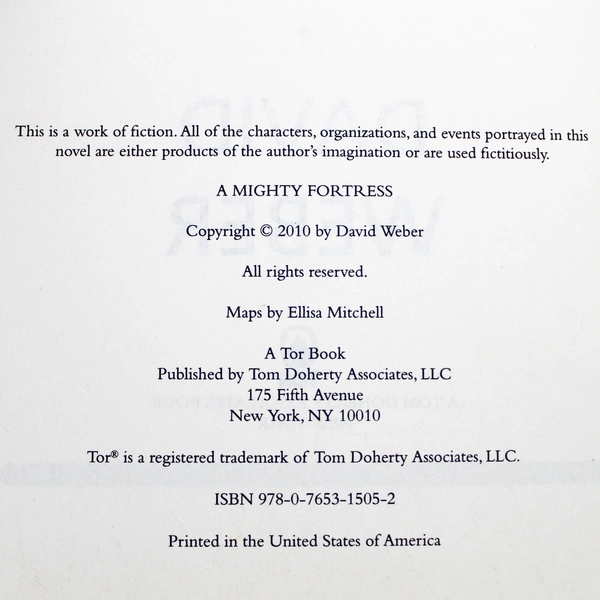 This is a work of fiction. All of the characters, organizations, and events portrayed in this novel are either products of the author's imagination or are used fictitiously.

A MIGHTY FORTRESS

Copyright © 2010 by David Weber

All rights reserved.

Maps by Ellisa Mitchell

A Tor Book
Published by Tom Doherty Associates, LLC
175 Fifth Avenue
New York, NY 10010

Tor® is a registered trademark of Tom Doherty Associates, LLC.

ISBN 978-0-7653-1505-2

Printed in the United States of America